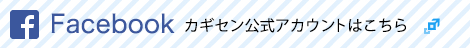 f Facebook カギセン公式アカウントはこちら